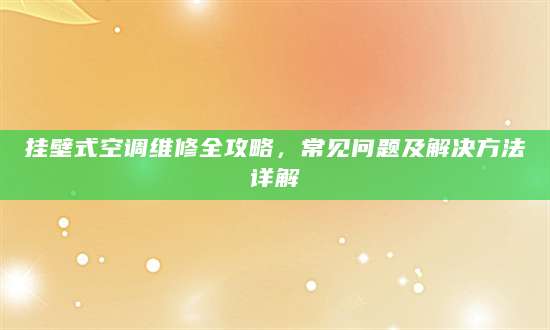 挂壁式空调维修全攻略，常见问题及解决方法详解